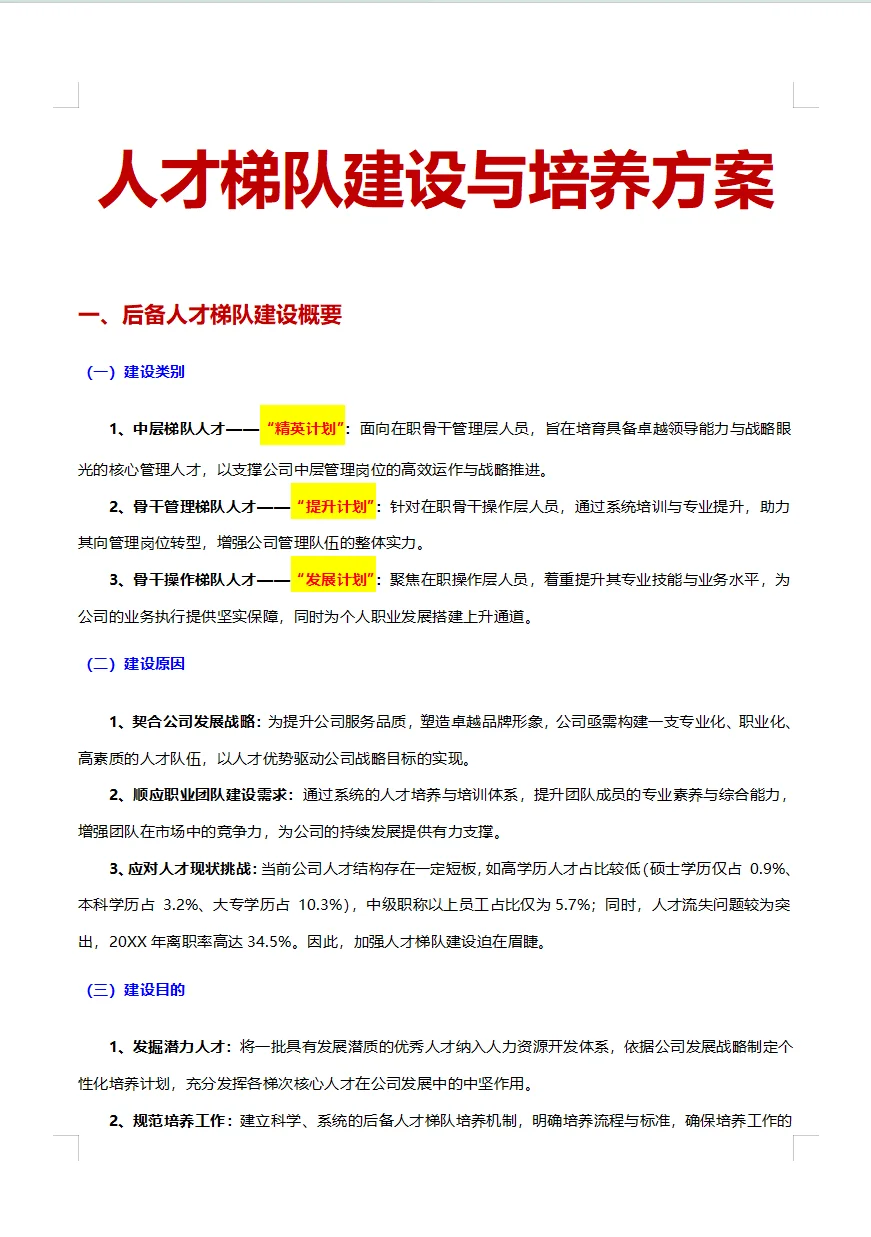 人才梯队建设与培养方案

一、后备人才梯队建设概要

（一）建设类别

1、中层梯队人才——“精英计划”：面向在职骨干管理层人员，旨在培育具备卓越领导能力与战略眼光的核心管理人才，以支撑公司中层管理岗位的高效运作与战略推进。

2、骨干管理梯队人才——“提升计划”：针对在职骨干操作层人员，通过系统培训与专业提升，助力其向管理岗位转型，增强公司管理队伍的整体实力。

3、骨干操作梯队人才——“发展计划”：聚焦在职操作层人员，着重提升其专业技能与业务水平，为公司的业务执行提供坚实保障，同时为个人职业发展搭建上升通道。

（二）建设原因

1、契合公司发展战略：为提升公司服务品质，塑造卓越品牌形象，公司亟需构建一支专业化、职业化、高素质的人才队伍，以人才优势驱动公司战略目标的实现。

2、顺应职业团队建设需求：通过系统的人才培养与培训体系，提升团队成员的专业素养与综合能力，增强团队在市场中的竞争力，为公司的持续发展提供有力支撑。

3、应对人才现状挑战：当前公司人才结构存在一定短板，如高学历人才占比较低（硕士学历仅占 0.9%、本科学历占 3.2%、大专学历占 10.3%），中级职称以上员工占比仅为 5.7%；同时，人才流失问题较为突出，20XX 年离职率高达 34.5%。因此，加强人才梯队建设迫在眉睫。

（三）建设目的

1、发掘潜力人才：将一批具有发展潜质的优秀人才纳入人力资源开发体系，依据公司发展战略制定个性化培养计划，充分发挥各梯次核心人才在公司发展中的中坚作用。

2、规范培养工作：建立科学、系统的后备人才梯队培养机制，明确培养流程与标准，确保培养工作的